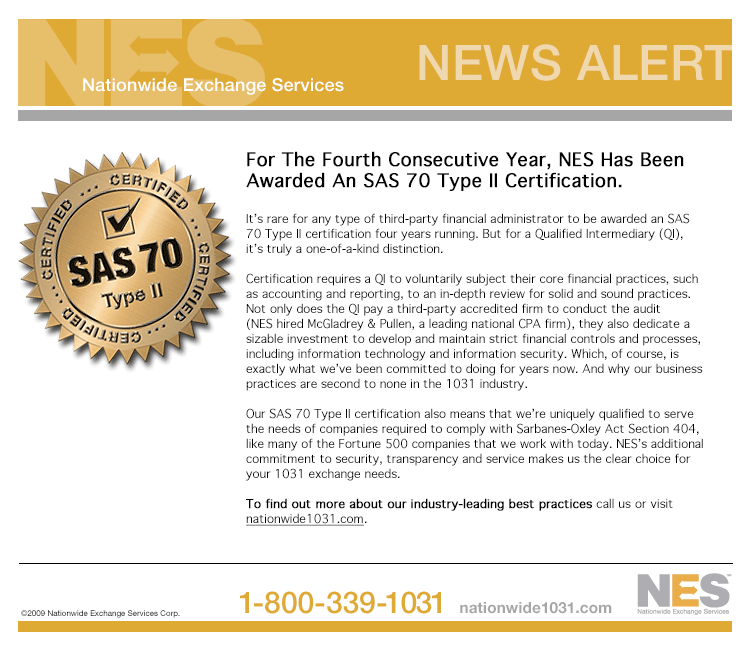 NES
Nationwide Exchange Services
NEWS ALERT

CERTIFIED ... CERTIFIED ... CERTIFIED ... CERTIFIED ...
SAS 70
Type II

For The Fourth Consecutive Year, NES Has Been Awarded An SAS 70 Type II Certification.

It's rare for any type of third-party financial administrator to be awarded an SAS 70 Type II certification four years running. But for a Qualified Intermediary (QI), it's truly a one-of-a-kind distinction.

Certification requires a QI to voluntarily subject their core financial practices, such as accounting and reporting, to an in-depth review for solid and sound practices. Not only does the QI pay a third-party accredited firm to conduct the audit (NES hired McGladrey & Pullen, a leading national CPA firm), they also dedicate a sizable investment to develop and maintain strict financial controls and processes, including information technology and information security. Which, of course, is exactly what we've been committed to doing for years now. And why our business practices are second to none in the 1031 industry.

Our SAS 70 Type II certification also means that we're uniquely qualified to serve the needs of companies required to comply with Sarbanes-Oxley Act Section 404, like many of the Fortune 500 companies that we work with today. NES's additional commitment to security, transparency and service makes us the clear choice for your 1031 exchange needs.

To find out more about our industry-leading best practices call us or visit nationwide1031.com.

©2009 Nationwide Exchange Services Corp.
1-800-339-1031
nationwide1031.com
NES
Nationwide Exchange Services